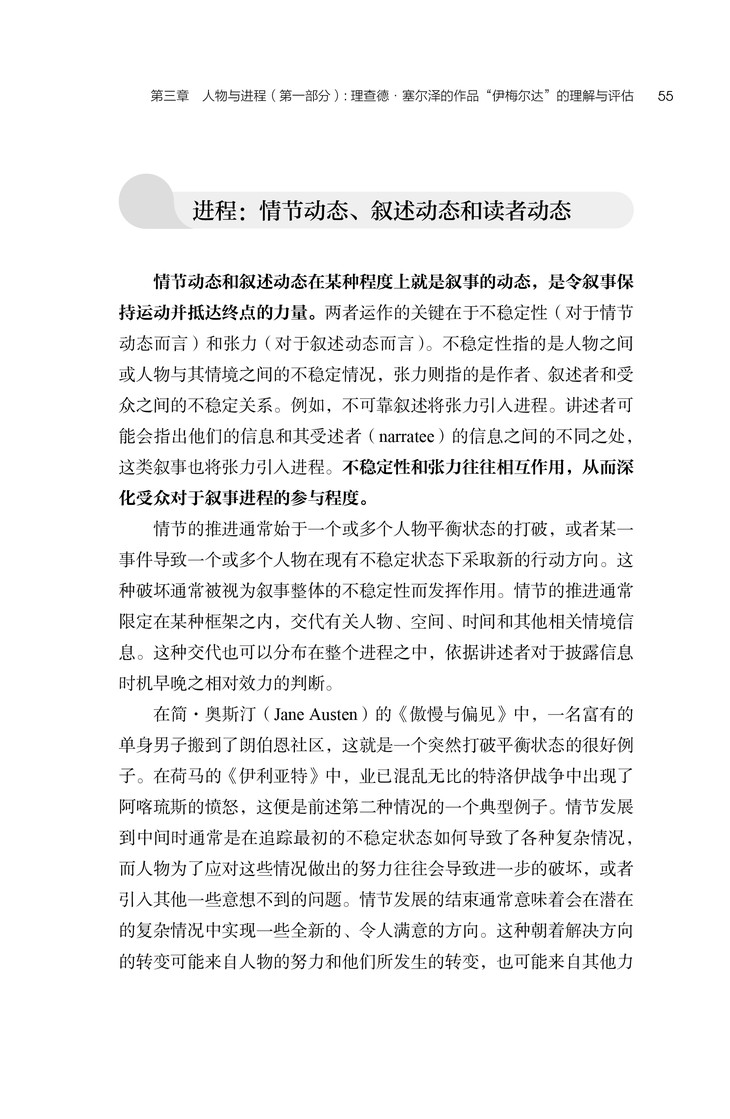 第三章 人物与进程（第一部分）：理查德·塞尔泽的作品“伊梅尔达”的理解与评估 55

进程：情节动态、叙述动态和读者动态

情节动态和叙述动态在某种程度上就是叙事的动态，是令叙事保持运动并抵达终点的力量。两者运作的关键在于不稳定性（对于情节动态而言）和张力（对于叙述动态而言）。不稳定性指的是人物之间或人物与其情境之间的不稳定情况，张力则指的是作者、叙述者和受众之间的不稳定关系。例如，不可靠叙述将张力引入进程。讲述者可能会指出他们的信息和其受述者（narratee）的信息之间的不同之处，这类叙事也将张力引入进程。不稳定性和张力往往相互作用，从而深化受众对于叙事进程的参与程度。

情节的推进通常始于一个或多个人物平衡状态的打破，或者某一事件导致一个或多个人物在现有不稳定状态下采取新的行动方向。这种破坏通常被视为叙事整体的不稳定性而发挥作用。情节的推进通常限定在某种框架之内，交代有关人物、空间、时间和其他相关情境信息。这种交代也可以分布在整个进程之中，依据讲述者对于披露信息时机早晚之相对效力的判断。

在简·奥斯汀（Jane Austen）的《傲慢与偏见》中，一名富有的单身男子搬到了朗伯恩社区，这就是一个突然打破平衡状态的很好例子。在荷马的《伊利亚特》中，业已混乱无比的特洛伊战争中出现了阿喀琉斯的愤怒，这便是前述第二种情况的一个典型例子。情节发展到中间时通常是在追踪最初的不稳定状态如何导致了各种复杂情况，而人物为了应对这些情况做出的努力往往会导致进一步的破坏，或者引入其他一些意想不到的问题。情节发展的结束通常意味着会在潜在的复杂情况中实现一些全新的、令人满意的方向。这种朝着解决方向的转变可能来自人物的努力和他们所发生的转变，也可能来自其他力